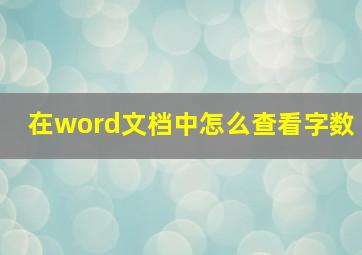 在word文档中怎么查看字数